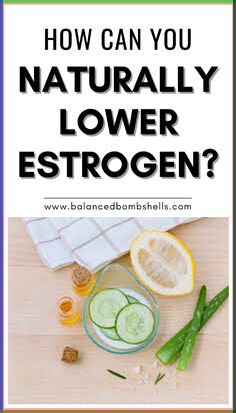 HOW CAN YOU
NATURALLY LOWER ESTROGEN?

www.balancedbombshells.com